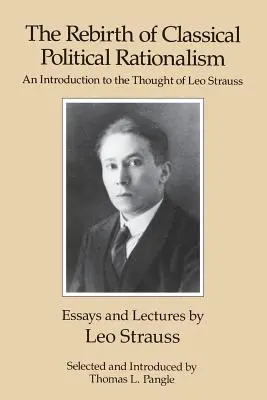 The Rebirth of Classical Political Rationalism

An Introduction to the Thought of Leo Strauss

Essays and Lectures by

Leo Strauss

Selected and Introduced by
Thomas L. Pangle